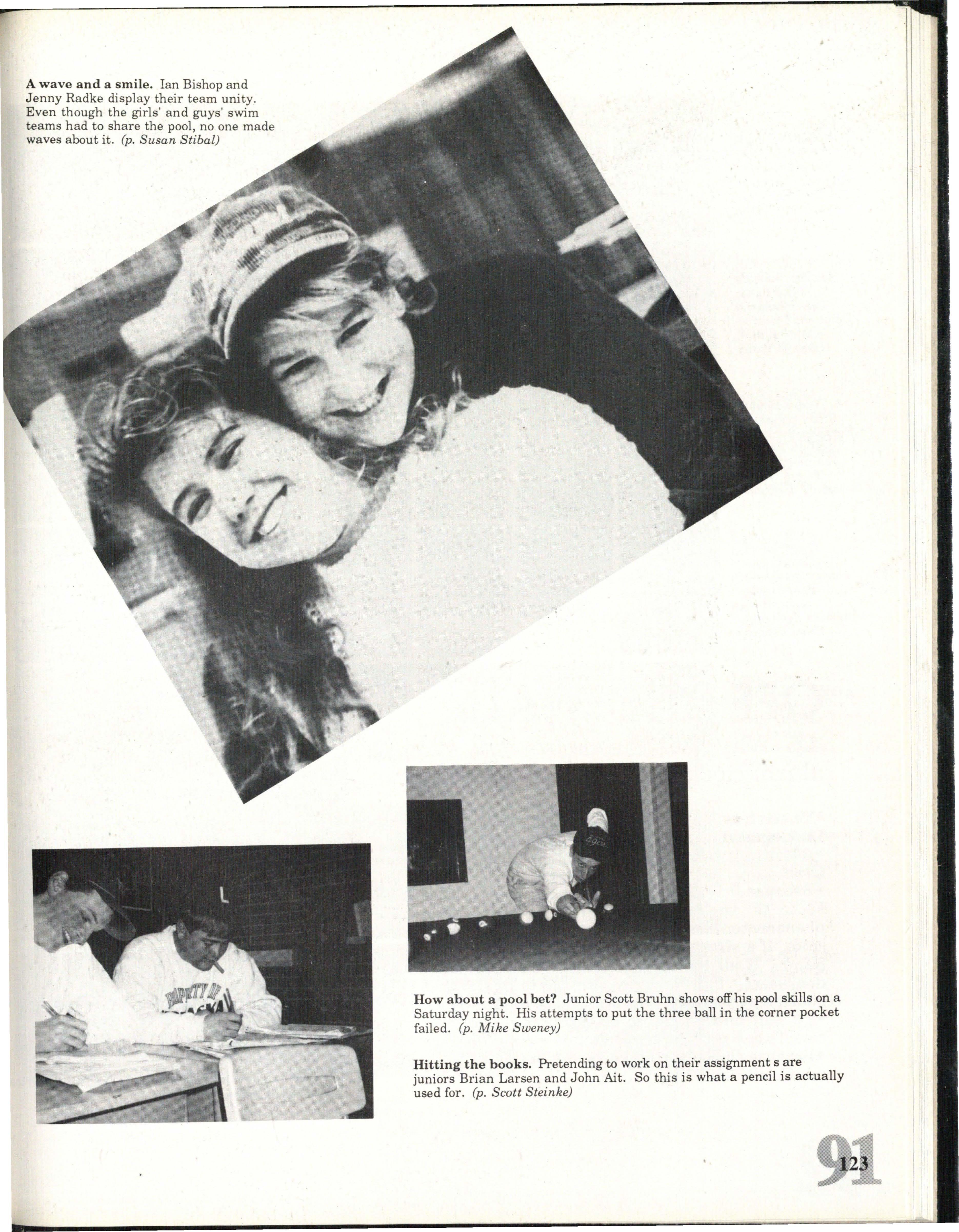 A wave and a smile. Ian Bishop and Jenny Radke display their team unity. Even though the girls' and guys' swim teams had to share the pool, no one made waves about it. (p. Susan Stibal)

How about a pool bet? Junior Scott Bruhn shows off his pool skills on a Saturday night. His attempts to put the three ball in the corner pocket failed. (p. Mike Sweney)

Hitting the books. Pretending to work on their assignment s are juniors Brian Larsen and John Ait. So this is what a pencil is actually used for. (p. Scott Steinke)

91
123